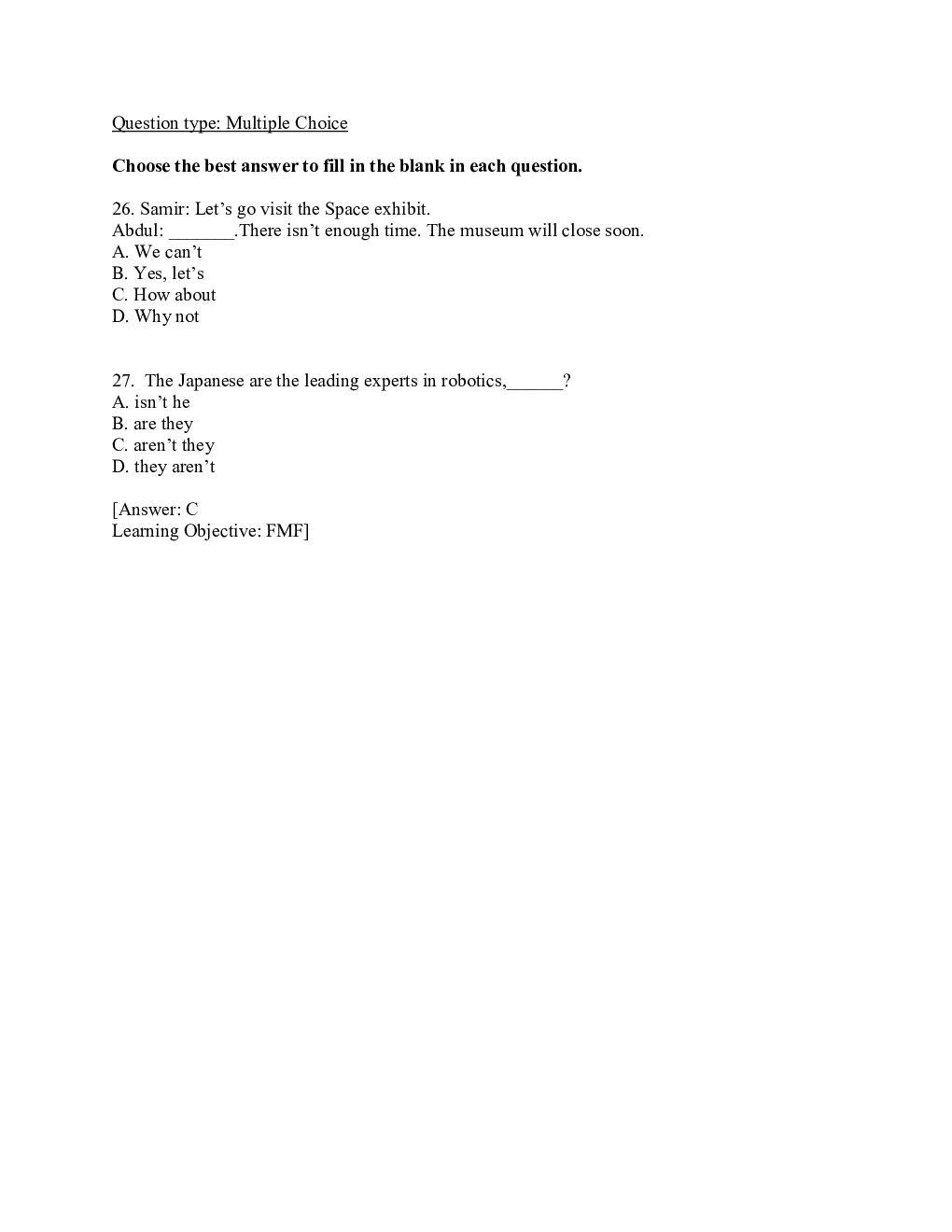 Question type: Multiple Choice

**Choose the best answer to fill in the blank in each question.**

26. Samir: Let’s go visit the Space exhibit.
Abdul: _______.There isn’t enough time. The museum will close soon.
A. We can’t
B. Yes, let’s
C. How about
D. Why not

27. The Japanese are the leading experts in robotics,______?
A. isn’t he
B. are they
C. aren’t they
D. they aren’t

[Answer: C
Learning Objective: FMF]